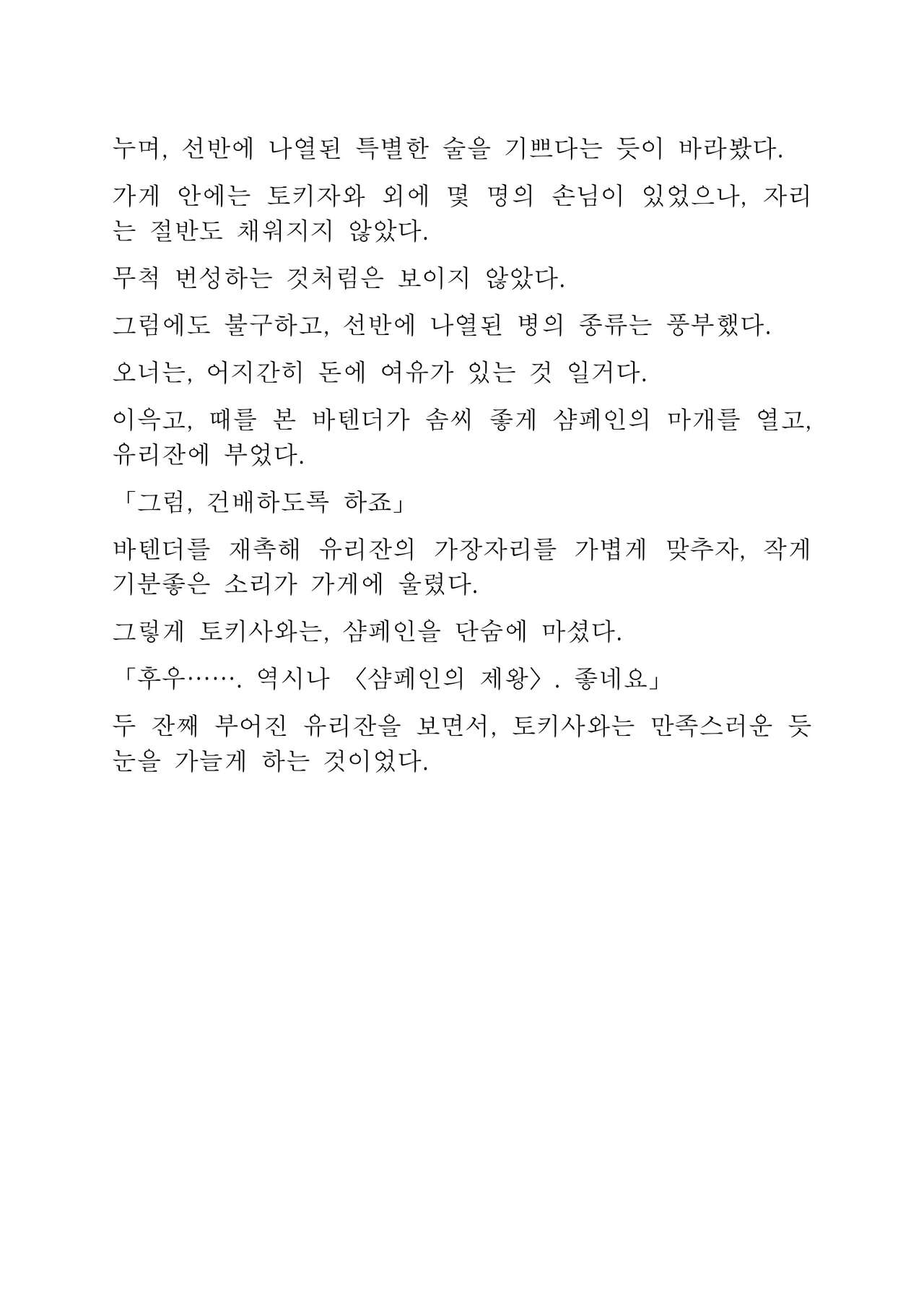 누며, 선반에 나열된 특별한 술을 기쁘다는 듯이 바라봤다.

가게 안에는 토키자와 외에 몇 명의 손님이 있었으나, 자리는 절반도 채워지지 않았다.

무척 번성하는 것처럼은 보이지 않았다.

그럼에도 불구하고, 선반에 나열된 병의 종류는 풍부했다.

오너는, 어지간히 돈에 여유가 있는 것 일거다.

이윽고, 때를 본 바텐더가 솜씨 좋게 샴페인의 마개를 열고, 유리잔에 부었다.

「그럼, 건배하도록 하죠」

바텐더를 재촉해 유리잔의 가장자리를 가볍게 맞추자, 작게 기분좋은 소리가 가게에 울렸다.

그렇게 토키사와는, 샴페인을 단숨에 마셨다.

「후우……. 역시나 〈샴페인의 제왕〉. 좋네요」

두 잔째 부어진 유리잔을 보면서, 토키사와는 만족스러운 듯 눈을 가늘게 하는 것이었다.